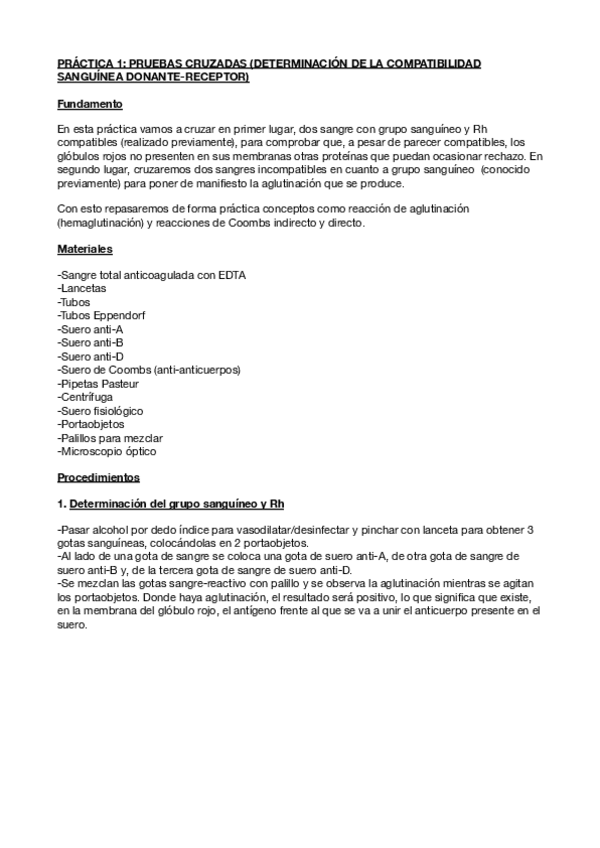 PRÁCTICA 1: PRUEBAS CRUZADAS (DETERMINACIÓN DE LA COMPATIBILIDAD SANGUÍNEA DONANTE-RECEPTOR)

Fundamento

En esta práctica vamos a cruzar en primer lugar, dos sangre con grupo sanguíneo y Rh compatibles (realizado previamente), para comprobar que, a pesar de parecer compatibles, los glóbulos rojos no presenten en sus membranas otras proteínas que puedan ocasionar rechazo. En segundo lugar, cruzaremos dos sangres incompatibles en cuanto a grupo sanguíneo (conocido previamente) para poner de manifiesto la aglutinación que se produce.

Con esto repasaremos de forma práctica conceptos como reacción de aglutinación (hemaglutinación) y reacciones de Coombs indirecto y directo.

Materiales

-Sangre total anticoagulada con EDTA
-Lancetas
-Tubos
-Tubos Eppendorf
-Suero anti-A
-Suero anti-B
-Suero anti-D
-Suero de Coombs (anti-anticuerpos)
-Pipetas Pasteur
-Centrífuga
-Suero fisiológico
-Portaobjetos
-Palillos para mezclar
-Microscopio óptico

Procedimientos

1. Determinación del grupo sanguíneo y Rh

-Pasar alcohol por dedo índice para vasodilatar/desinfectar y pinchar con lanceta para obtener 3 gotas sanguíneas, colocándolas en 2 portaobjetos.
-Al lado de una gota de sangre se coloca una gota de suero anti-A, de otra gota de sangre de suero anti-B y, de la tercera gota de sangre de suero anti-D.
-Se mezclan las gotas sangre-reactivo con palillo y se observa la aglutinación mientras se agitan los portaobjetos. Donde haya aglutinación, el resultado será positivo, lo que significa que existe, en la membrana del glóbulo rojo, el antígeno frente al que se va a unir el anticuerpo presente en el suero.